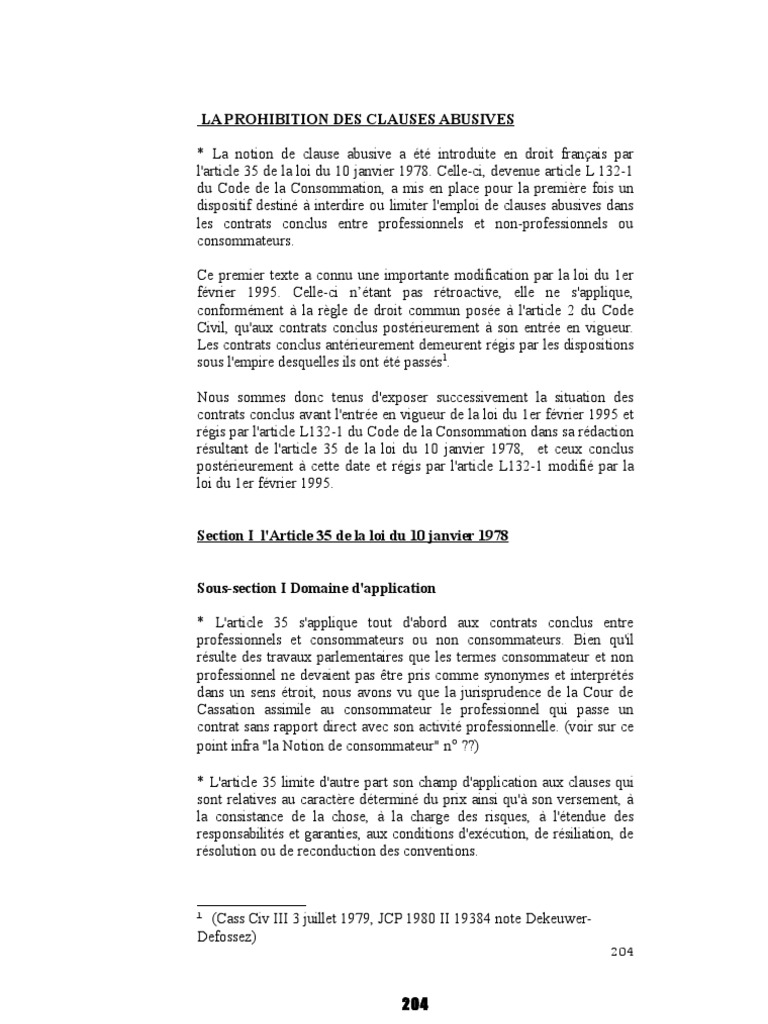 LA PROHIBITION DES CLAUSES ABUSIVES

* La notion de clause abusive a été introduite en droit français par l'article 35 de la loi du 10 janvier 1978. Celle-ci, devenue article L 132-1 du Code de la Consommation, a mis en place pour la première fois un dispositif destiné à interdire ou limiter l'emploi de clauses abusives dans les contrats conclus entre professionnels et non-professionnels ou consommateurs.

Ce premier texte a connu une importante modification par la loi du 1er février 1995. Celle-ci n'étant pas rétroactive, elle ne s'applique, conformément à la règle de droit commun posée à l'article 2 du Code Civil, qu'aux contrats conclus postérieurement à son entrée en vigueur. Les contrats conclus antérieurement demeurent régis par les dispositions sous l'empire desquelles ils ont été passés$^1$.

Nous sommes donc tenus d'exposer successivement la situation des contrats conclus avant l'entrée en vigueur de la loi du 1er février 1995 et régis par l'article L132-1 du Code de la Consommation dans sa rédaction résultant de l'article 35 de la loi du 10 janvier 1978, et ceux conclus postérieurement à cette date et régis par l'article L132-1 modifié par la loi du 1er février 1995.

Section I l'Article 35 de la loi du 10 janvier 1978

Sous-section I Domaine d'application

* L'article 35 s'applique tout d'abord aux contrats conclus entre professionnels et consommateurs ou non consommateurs. Bien qu'il résulte des travaux parlementaires que les termes consommateur et non professionnel ne devaient pas être pris comme synonymes et interprétés dans un sens étroit, nous avons vu que la jurisprudence de la Cour de Cassation assimile au consommateur le professionnel qui passe un contrat sans rapport direct avec son activité professionnelle. (voir sur ce point infra "la Notion de consommateur" n° ??)

* L'article 35 limite d'autre part son champ d'application aux clauses qui sont relatives au caractère déterminé du prix ainsi qu'à son versement, à la consistance de la chose, à la charge des risques, à l'étendue des responsabilités et garanties, aux conditions d'exécution, de résiliation, de résolution ou de reconduction des conventions.

$^1$ (Cass Civ III 3 juillet 1979, JCP 1980 II 19384 note Dekeuwer-Defossez)

204

204